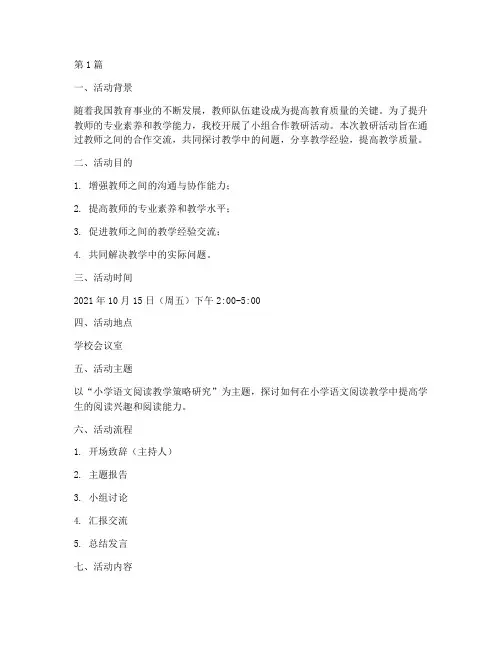 第1篇

一、活动背景

随着我国教育事业的不断发展，教师队伍建设成为提高教育质量的关键。为了提升教师的专业素养和教学能力，我校开展了小组合作教研活动。本次教研活动旨在通过教师之间的合作交流，共同探讨教学中的问题，分享教学经验，提高教学质量。

二、活动目的

1. 增强教师之间的沟通与协作能力；

2. 提高教师的专业素养和教学水平；

3. 促进教师之间的教学经验交流；

4. 共同解决教学中的实际问题。

三、活动时间

2021年10月15日（周五）下午2:00-5:00

四、活动地点

学校会议室

五、活动主题

以“小学语文阅读教学策略研究”为主题，探讨如何在小学语文阅读教学中提高学生的阅读兴趣和阅读能力。

六、活动流程

1. 开场致辞（主持人）

2. 主题报告

3. 小组讨论

4. 汇报交流

5. 总结发言

七、活动内容